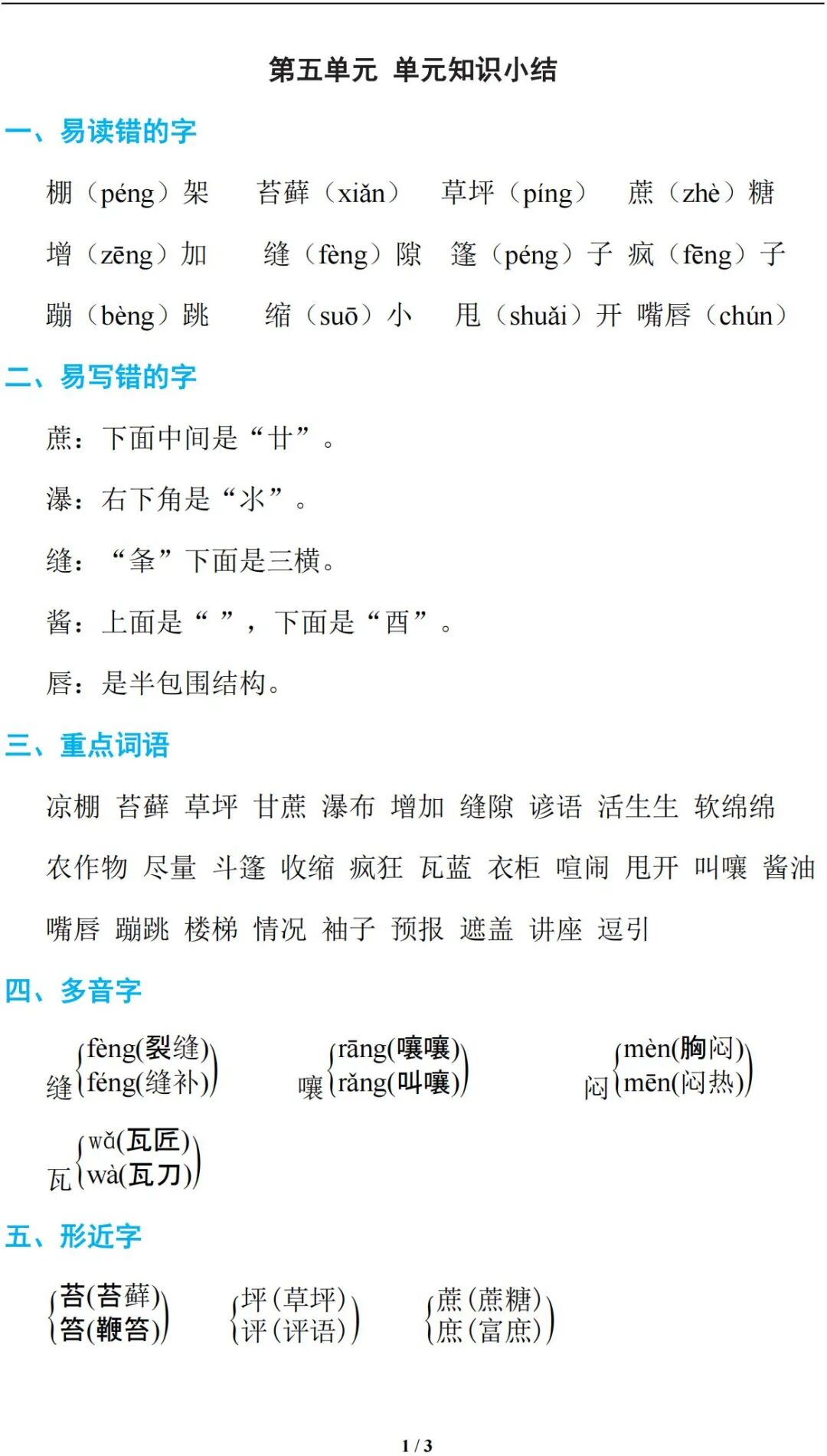 第五单元 单元知识小结

一、易读错的字

棚（péng）架 苔藓（xiǎn） 草坪（píng） 蔗（zhè）糖

增（zēng）加 缝（fèng）隙 篷（péng）子 疯（fēng）子

蹦（bèng）跳 缩（suō）小 甩（shuǎi）开 嘴唇（chún）

二、易写错的字

蔗：下面中间是“廿”。

瀑：右下角是“氺”。

缝：“夆”下面是三横。

酱：上面是“ ”，下面是“酉”。

唇：是半包围结构。

三、重点词语

凉棚 苔藓 草坪 甘蔗 瀑布 增加 缝隙 谚语 活生生 软绵绵

农作物 尽量 斗篷 收缩 疯狂 瓦蓝 衣柜 喧闹 甩开 叫嚷 酱油

嘴唇 蹦跳 楼梯 情况 袖子 预报 遮盖 讲座 逗引

四、多音字

缝 fèng(裂缝) féng(缝补)

嚷 rāng(嚷嚷) rǎng(叫嚷)

闷 mèn(胸闷) mēn(闷热)

瓦 wǎ(瓦匠) wà(瓦刀)

五、形近字

苔(苔藓) 笞(鞭笞)

坪(草坪) 评(评语)

蔗(蔗糖) 庶(富庶)

1 / 3